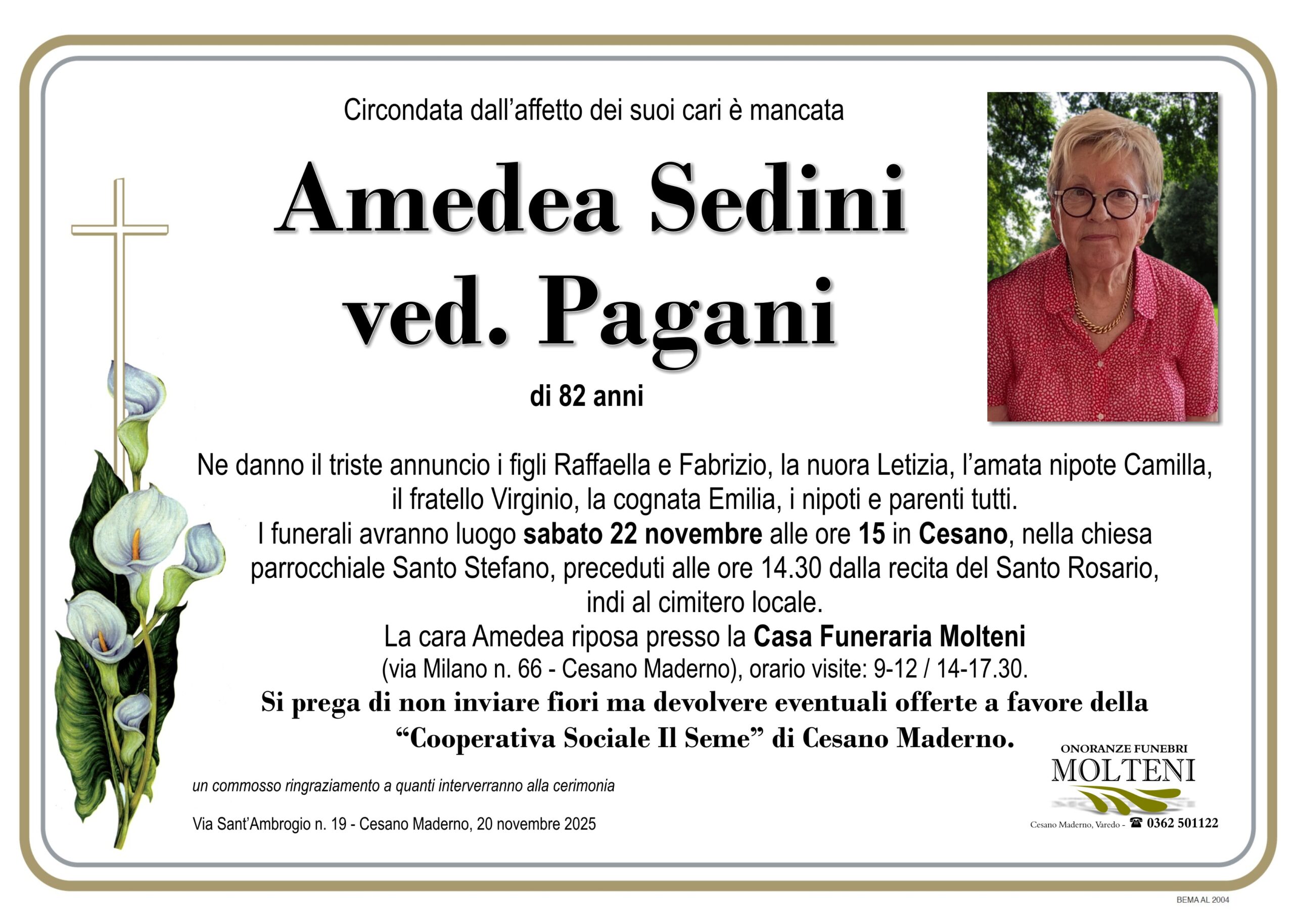 Circondata dall'affetto dei suoi cari è mancata

Amedea Sedini ved. Pagani

di 82 anni

Ne danno il triste annuncio i figli Raffaella e Fabrizio, la nuora Letizia, l'amata nipote Camilla, il fratello Virginio, la cognata Emilia, i nipoti e parenti tutti.
I funerali avranno luogo sabato 22 novembre alle ore 15 in Cesano, nella chiesa parrocchiale Santo Stefano, preceduti alle ore 14.30 dalla recita del Santo Rosario, indi al cimitero locale.
La cara Amedea riposa presso la Casa Funeraria Molteni (via Milano n. 66 - Cesano Maderno), orario visite: 9-12 / 14-17.30.
Si prega di non inviare fiori ma devolvere eventuali offerte a favore della "Cooperativa Sociale Il Seme" di Cesano Maderno.

un commosso ringraziamento a quanti interverranno alla cerimonia

Via Sant'Ambrogio n. 19 - Cesano Maderno, 20 novembre 2025

ONORANZE FUNEBRI
MOLTENI
Cesano Maderno, Varedo - ☎ 0362 501122

BEMA AL 2004